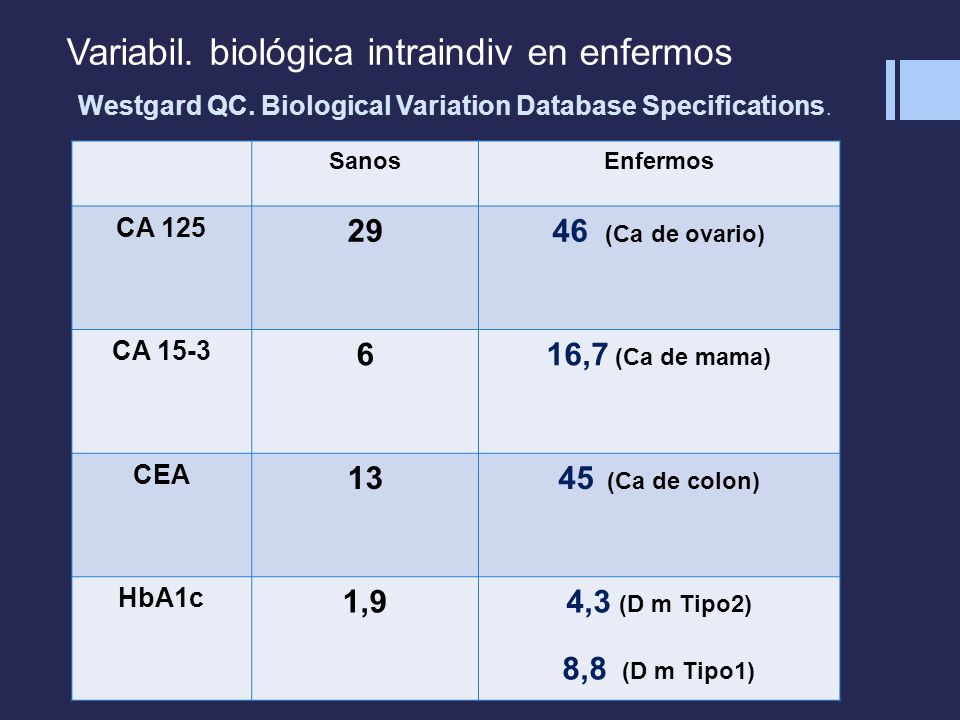 Variabil. biológica intraindiv en enfermos

Westgard QC. Biological Variation Database Specifications.

| | Sanos | Enfermos |
|---|---|---|
| CA 125 | 29 | 46 (Ca de ovario) |
| CA 15-3 | 6 | 16,7 (Ca de mama) |
| CEA | 13 | 45 (Ca de colon) |
| HbA1c | 1,9 | 4,3 (D m Tipo2) 8,8 (D m Tipo1) |